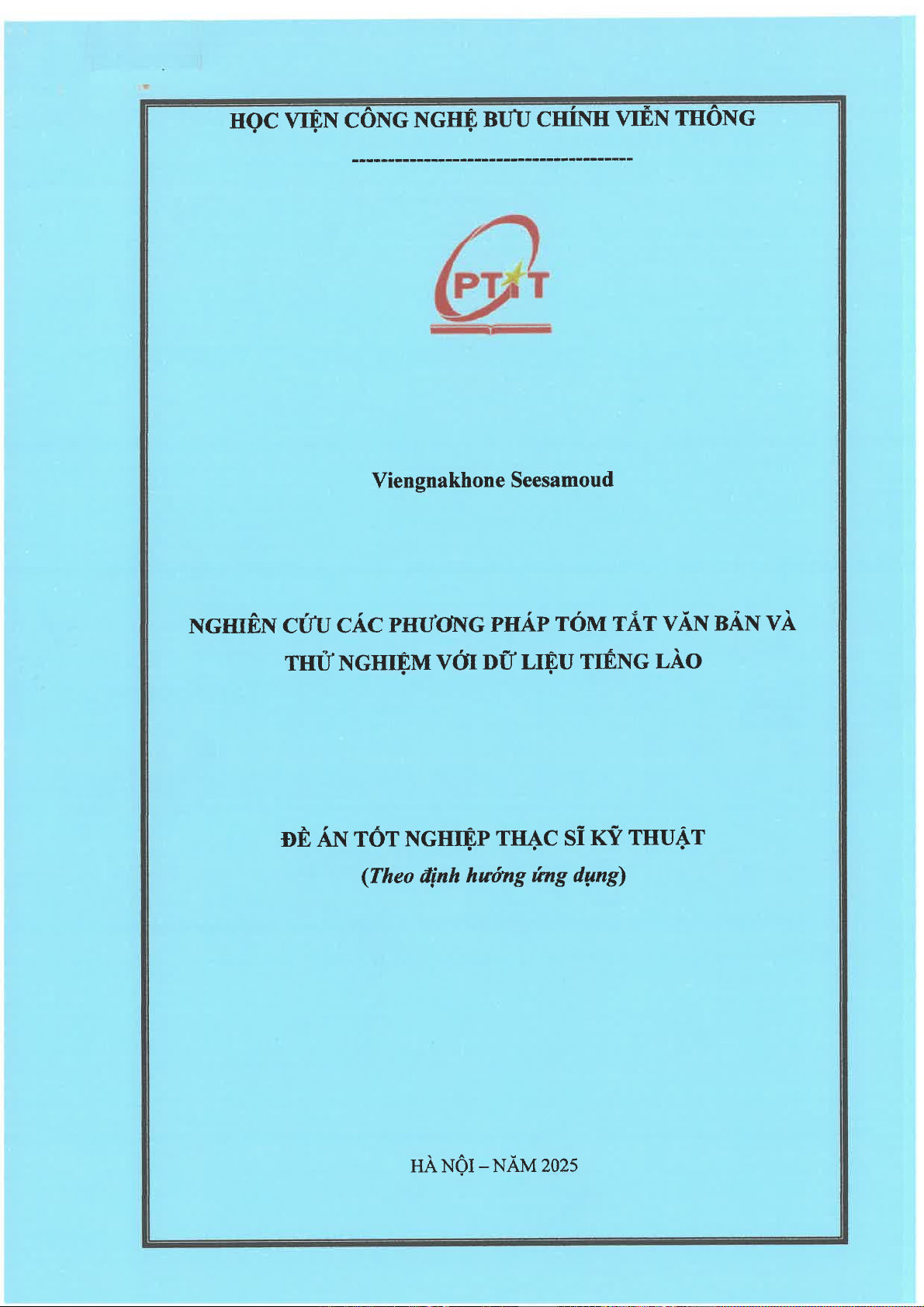 HỌC VIỆN CÔNG NGHỆ BƯU CHÍNH VIỄN THÔNG

----------------------------------------

PTIT

Viengnakhone Seesamoud

NGHIÊN CỨU CÁC PHƯƠNG PHÁP TÓM TẮT VĂN BẢN VÀ THỬ NGHIỆM VỚI DỮ LIỆU TIẾNG LÀO

ĐỀ ÁN TỐT NGHIỆP THẠC SĨ KỸ THUẬT
(Theo định hướng ứng dụng)

HÀ NỘI – NĂM 2025